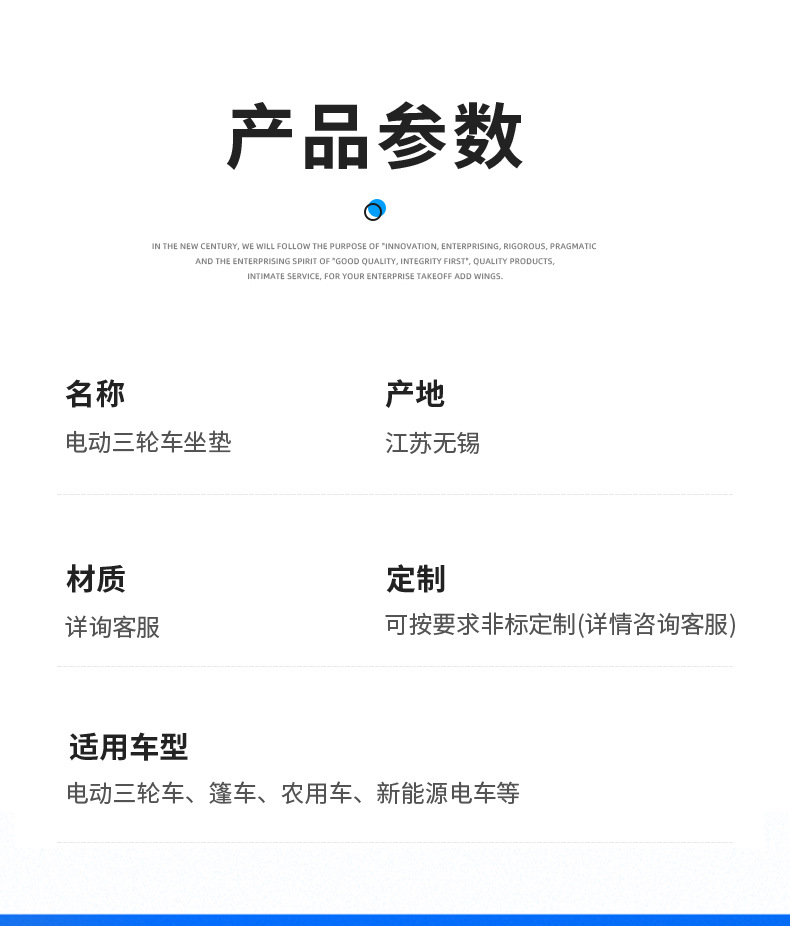 产品参数

IN THE NEW CENTURY, WE WILL FOLLOW THE PURPOSE OF "INNOVATION, ENTERPRISING, RIGOROUS, PRAGMATIC AND THE ENTERPRISING SPIRIT OF "GOOD QUALITY, INTEGRITY FIRST", QUALITY PRODUCTS, INTIMATE SERVICE, FOR YOUR ENTERPRISE TAKEOFF ADD WINGS.

名称
电动三轮车坐垫

产地
江苏无锡

材质
详询客服

定制
可按要求非标定制(详情咨询客服)

适用车型
电动三轮车、篷车、农用车、新能源电车等